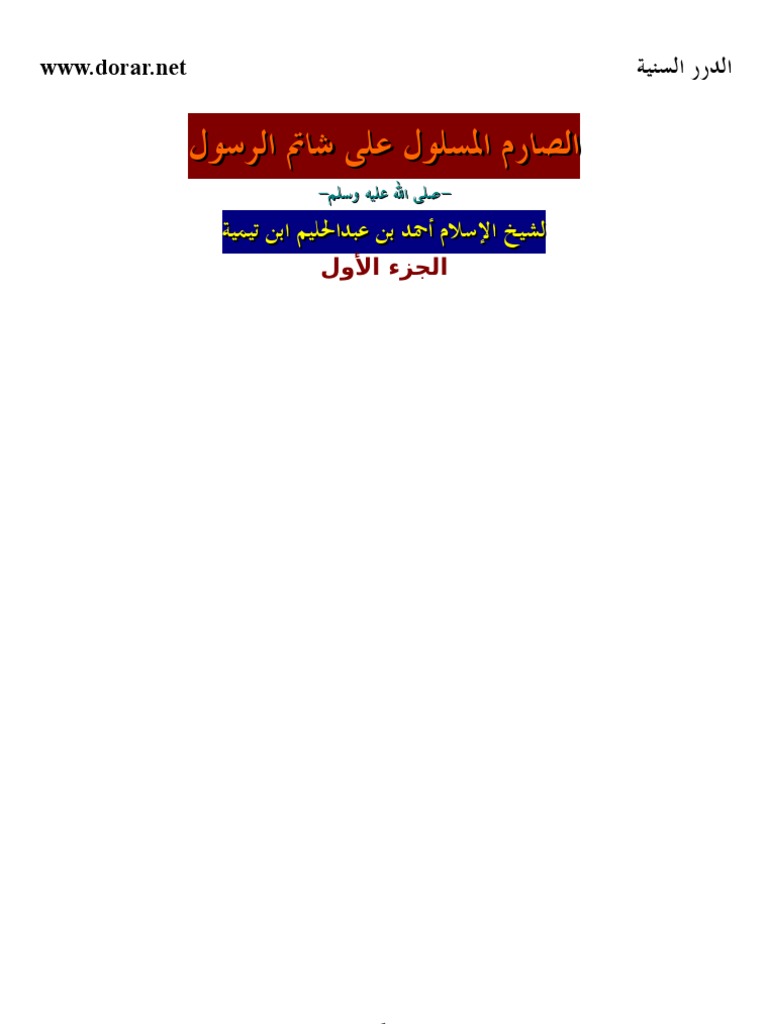 الدرر السنية

www.dorar.net

الصارم المسلول على شاتم الرسول

-صلى الله عليه وسلم-

لشيخ الإسلام أحمد بن عبدالحليم ابن تيمية

الجزء الأول